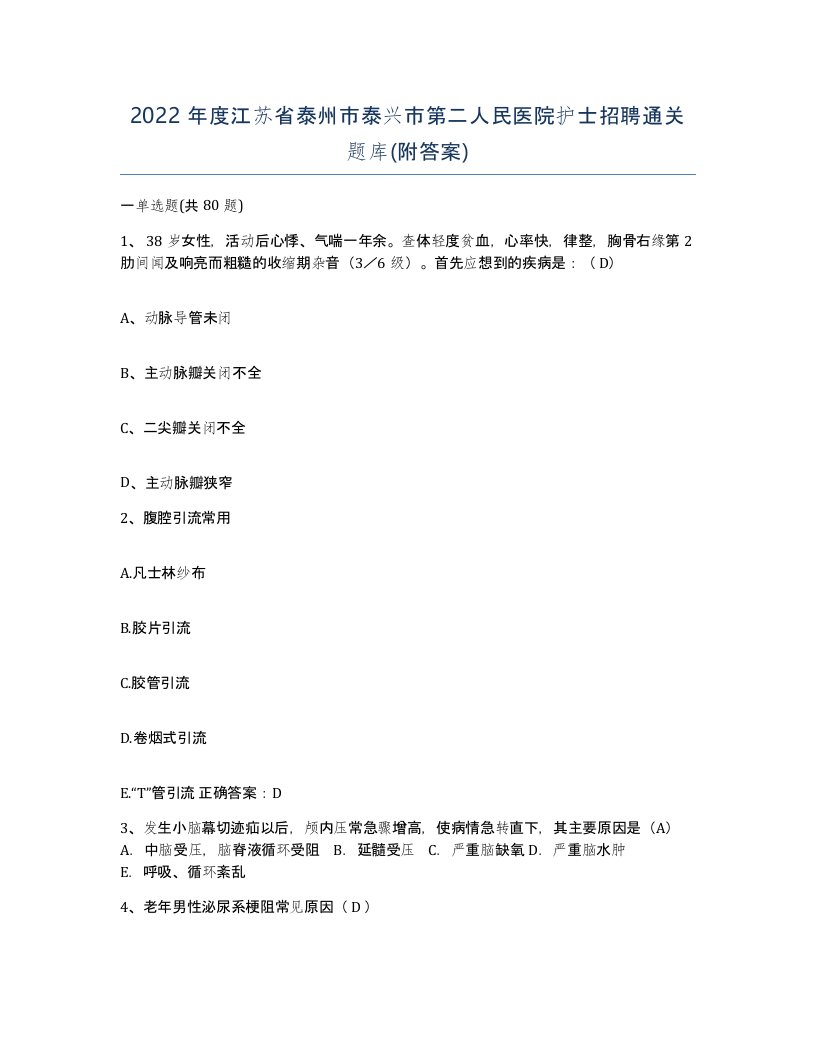 2022 年度江苏省泰州市泰兴市第二人民医院护士招聘通关题库(附答案)

一单选题(共 80 题)

1、 38 岁女性，活动后心悸、气喘一年余。查体轻度贫血，心率快，律整，胸骨右缘第 2 肋间闻及响亮而粗糙的收缩期杂音（3／6 级）。首先应想到的疾病是：（ D)

A、动脉导管未闭

B、主动脉瓣关闭不全

C、二尖瓣关闭不全

D、主动脉瓣狭窄

2、腹腔引流常用

A.凡士林纱布

B.胶片引流

C.胶管引流

D.卷烟式引流

E.“T”管引流 正确答案：D

3、发生小脑幕切迹疝以后，颅内压常急骤增高，使病情急转直下，其主要原因是（A）
A. 中脑受压，脑脊液循环受阻 B. 延髓受压 C. 严重脑缺氧 D. 严重脑水肿
E. 呼吸、循环紊乱

4、老年男性泌尿系梗阻常见原因（ D ）